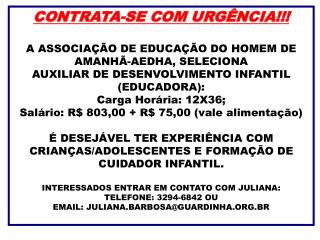 CONTRATA-SE COM URGÊNCIA!!!

A ASSOCIAÇÃO DE EDUCAÇÃO DO HOMEM DE AMANHÃ-AEDHA, SELECIONA AUXILIAR DE DESENVOLVIMENTO INFANTIL (EDUCADORA):
Carga Horária: 12X36;
Salário: R$ 803,00 + R$ 75,00 (vale alimentação)

É DESEJÁVEL TER EXPERIÊNCIA COM CRIANÇAS/ADOLESCENTES E FORMAÇÃO DE CUIDADOR INFANTIL.

INTERESSADOS ENTRAR EM CONTATO COM JULIANA:
TELEFONE: 3294-6842 OU
EMAIL: JULIANA.BARBOSA@GUARDINHA.ORG.BR